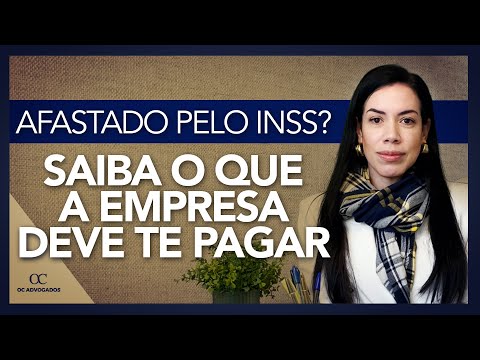 AFASTADO PELO INSS?

SAIBA O QUE A EMPRESA DEVE TE PAGAR

OC
OC ADVOGADOS